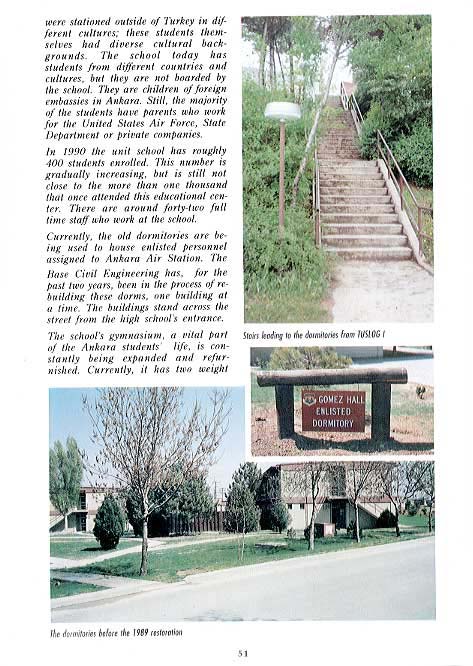 were stationed outside of Turkey in different cultures; these students themselves had diverse cultural backgrounds. The school today has students from different countries and cultures, but they are not boarded by the school. They are children of foreign embassies in Ankara. Still, the majority of the students have parents who work for the United States Air Force, State Department or private companies.

In 1990 the unit school has roughly 400 students enrolled. This number is gradually increasing, but is still not close to the more than one thousand that once attended this educational center. There are around forty-two full time staff who work at the school.

Currently, the old dormitories are being used to house enlisted personnel assigned to Ankara Air Station. The Base Civil Engineering has, for the past two years, been in the process of rebuilding these dorms, one building at a time. The buildings stand across the street from the high school's entrance.

The school's gymnasium, a vital part of the Ankara students' life, is constantly being expanded and refurnished. Currently, it has two weight

Stairs leading to the dormitories from TUSLOG I

GOMEZ HALL
ENLISTED
DORMITORY

The dormitories before the 1989 restoration

51